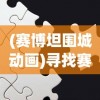 (赛博坦围城动画)寻找赛